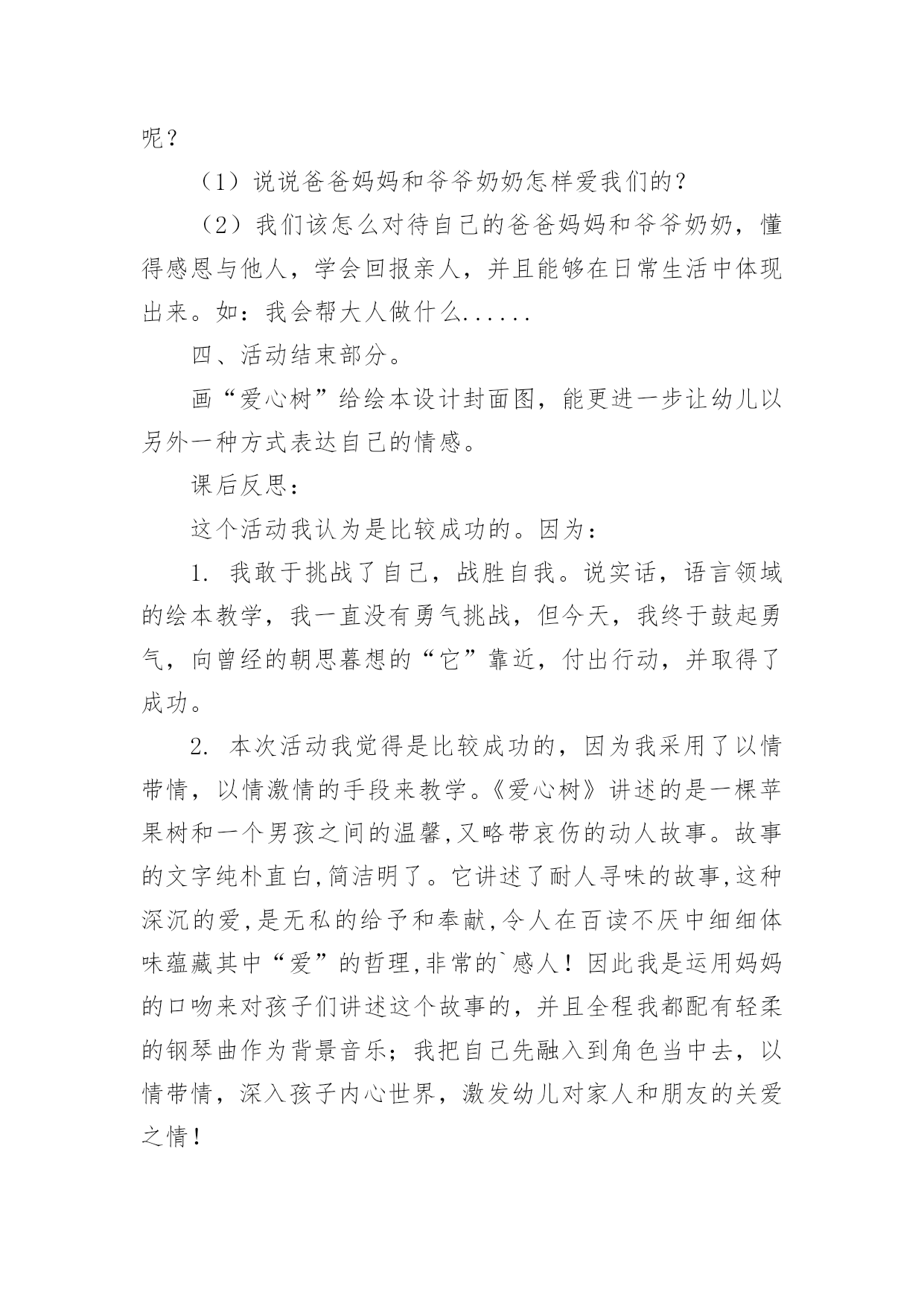 呢？

（1）说说爸爸妈妈和爷爷奶奶怎样爱我们的？

（2）我们该怎么对待自己的爸爸妈妈和爷爷奶奶，懂得感恩与他人，学会回报亲人，并且能够在日常生活中体现出来。如：我会帮大人做什么......

四、活动结束部分。

画“爱心树”给绘本设计封面图，能更进一步让幼儿以另外一种方式表达自己的情感。

课后反思：

这个活动我认为是比较成功的。因为：

1. 我敢于挑战了自己，战胜自我。说实话，语言领域的绘本教学，我一直没有勇气挑战，但今天，我终于鼓起勇气，向曾经的朝思暮想的“它”靠近，付出行动，并取得了成功。

2. 本次活动我觉得是比较成功的，因为我采用了以情带情，以情激情的手段来教学。《爱心树》讲述的是一棵苹果树和一个男孩之间的温馨,又略带哀伤的动人故事。故事的文字纯朴直白,简洁明了。它讲述了耐人寻味的故事,这种深沉的爱,是无私的给予和奉献,令人在百读不厌中细细体味蕴藏其中“爱”的哲理,非常的`感人！因此我是运用妈妈的口吻来对孩子们讲述这个故事的，并且全程我都配有轻柔的钢琴曲作为背景音乐；我把自己先融入到角色当中去，以情带情，深入孩子内心世界，激发幼儿对家人和朋友的关爱之情！